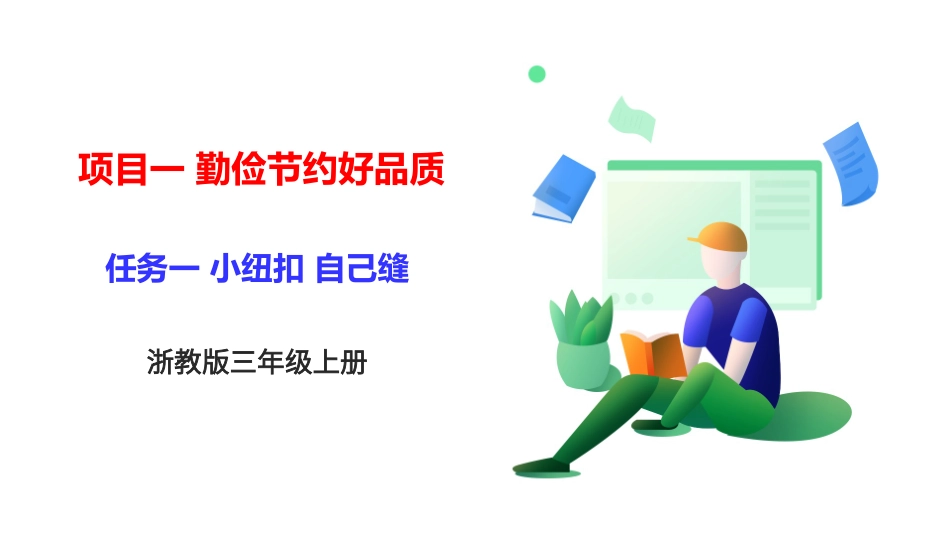 项目一 勤俭节约好品质

任务一 小纽扣 自己缝

浙教版三年级上册